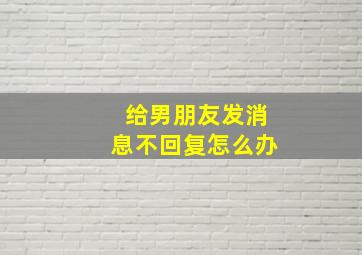 给男朋友发消息不回复怎么办